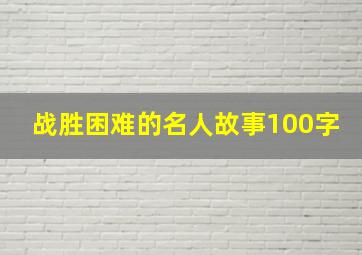 战胜困难的名人故事100字